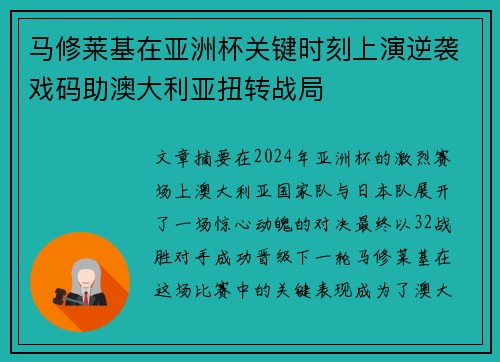 马修莱基在亚洲杯关键时刻上演逆袭戏码助澳大利亚扭转战局

文章摘要在2024年亚洲杯的激烈赛场上澳大利亚国家队与日本队展开了一场惊心动魄的对决最终以32战胜对手成功晋级下一轮马修莱基在这场比赛中的关键表现成为了澳大